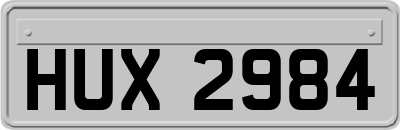 HUX 2984